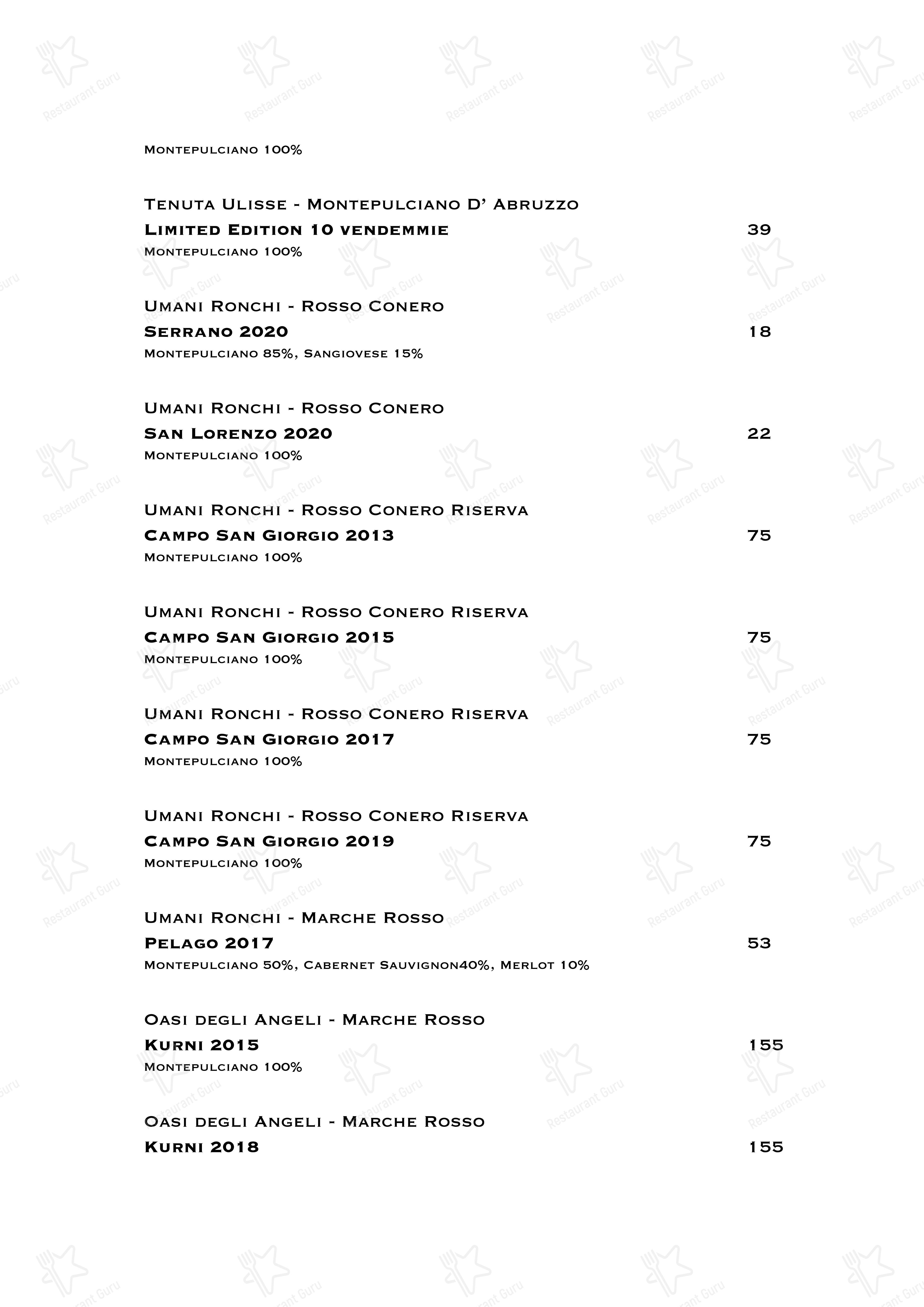 Montepulciano 100%

Tenuta Ulisse - Montepulciano D' Abruzzo
Limited Edition 10 vendemmie 39
Montepulciano 100%

Umani Ronchi - Rosso Conero
Serrano 2020 18
Montepulciano 85%, Sangiovese 15%

Umani Ronchi - Rosso Conero
San Lorenzo 2020 22
Montepulciano 100%

Umani Ronchi - Rosso Conero Riserva
Campo San Giorgio 2013 75
Montepulciano 100%

Umani Ronchi - Rosso Conero Riserva
Campo San Giorgio 2015 75
Montepulciano 100%

Umani Ronchi - Rosso Conero Riserva
Campo San Giorgio 2017 75
Montepulciano 100%

Umani Ronchi - Rosso Conero Riserva
Campo San Giorgio 2019 75
Montepulciano 100%

Umani Ronchi - Marche Rosso
Pelago 2017 53
Montepulciano 50%, Cabernet Sauvignon40%, Merlot 10%

Oasi degli Angeli - Marche Rosso
Kurni 2015 155
Montepulciano 100%

Oasi degli Angeli - Marche Rosso
Kurni 2018 155

Restaurant Guru